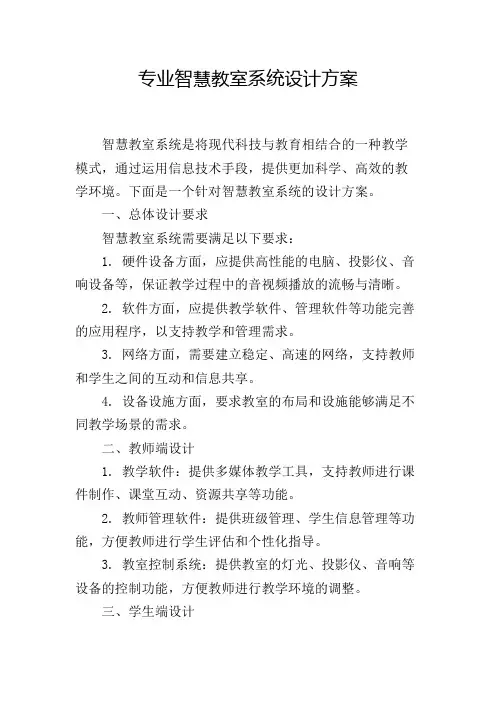 专业智慧教室系统设计方案

智慧教室系统是将现代科技与教育相结合的一种教学模式，通过运用信息技术手段，提供更加科学、高效的教学环境。下面是一个针对智慧教室系统的设计方案。

一、总体设计要求

智慧教室系统需要满足以下要求：

1. 硬件设备方面，应提供高性能的电脑、投影仪、音响设备等，保证教学过程中的音视频播放的流畅与清晰。

2. 软件方面，应提供教学软件、管理软件等功能完善的应用程序，以支持教学和管理需求。

3. 网络方面，需要建立稳定、高速的网络，支持教师和学生之间的互动和信息共享。

4. 设备设施方面，要求教室的布局和设施能够满足不同教学场景的需求。

二、教师端设计

1. 教学软件：提供多媒体教学工具，支持教师进行课件制作、课堂互动、资源共享等功能。

2. 教师管理软件：提供班级管理、学生信息管理等功能，方便教师进行学生评估和个性化指导。

3. 教室控制系统：提供教室的灯光、投影仪、音响等设备的控制功能，方便教师进行教学环境的调整。

三、学生端设计